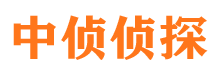 中侦侦探